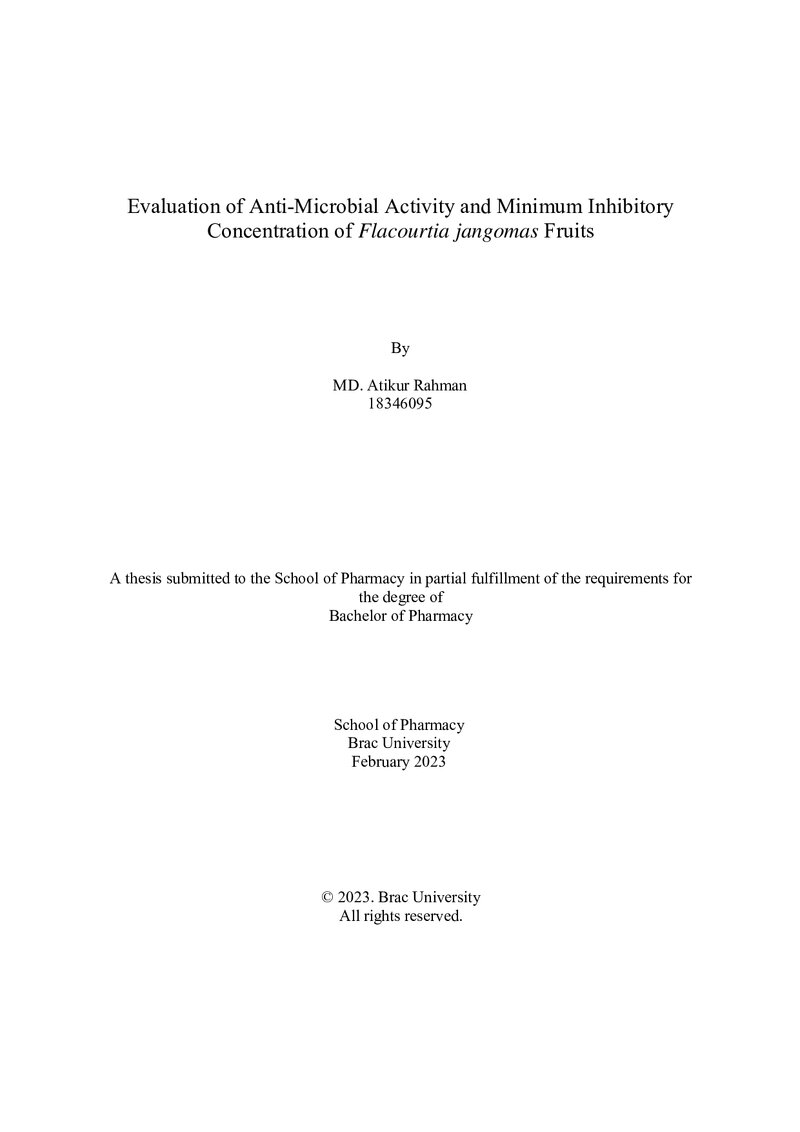 Evaluation of Anti-Microbial Activity and Minimum Inhibitory Concentration of Flacourtia jangomas Fruits

By

MD. Atikur Rahman
18346095

A thesis submitted to the School of Pharmacy in partial fulfillment of the requirements for the degree of
Bachelor of Pharmacy

School of Pharmacy
Brac University
February 2023

© 2023. Brac University
All rights reserved.